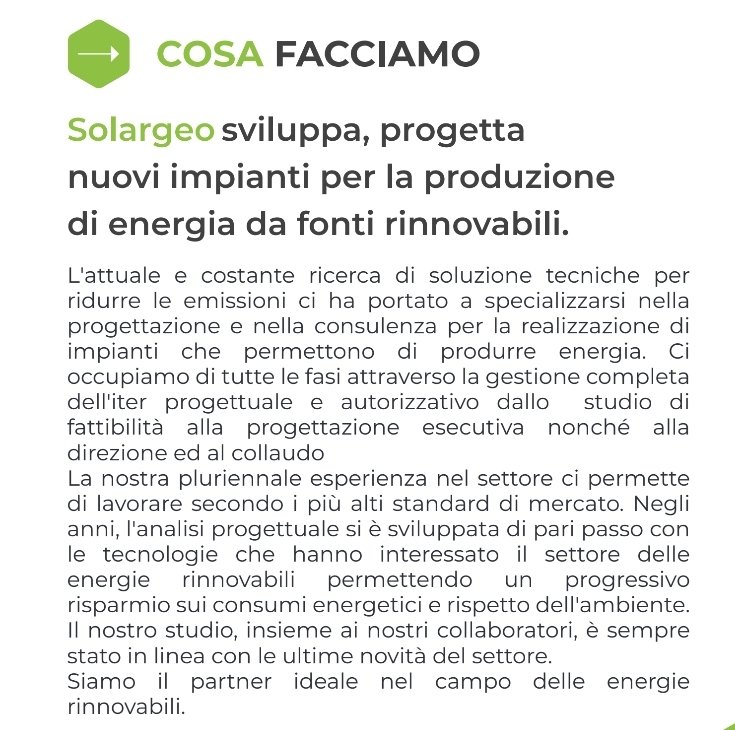 COSA FACCIAMO

Solargeo sviluppa, progetta nuovi impianti per la produzione di energia da fonti rinnovabili.

L'attuale e costante ricerca di soluzione tecniche per ridurre le emissioni ci ha portato a specializzarsi nella progettazione e nella consulenza per la realizzazione di impianti che permettono di produrre energia. Ci occupiamo di tutte le fasi attraverso la gestione completa dell'iter progettuale e autorizzativo dallo studio di fattibilità alla progettazione esecutiva nonché alla direzione ed al collaudo
La nostra pluriennale esperienza nel settore ci permette di lavorare secondo i più alti standard di mercato. Negli anni, l'analisi progettuale si è sviluppata di pari passo con le tecnologie che hanno interessato il settore delle energie rinnovabili permettendo un progressivo risparmio sui consumi energetici e rispetto dell'ambiente. Il nostro studio, insieme ai nostri collaboratori, è sempre stato in linea con le ultime novità del settore.
Siamo il partner ideale nel campo delle energie rinnovabili.